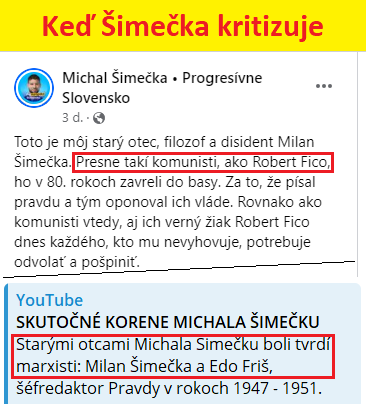 Keď Šimečka kritizuje

Michal Šimečka • Progresívne Slovensko
3 d. ·

Toto je môj starý otec, filozof a disident Milan Šimečka. Presne takí komunisti, ako Robert Fico, ho v 80. rokoch zavreli do basy. Za to, že písal pravdu a tým oponoval ich vláde. Rovnako ako komunisti vtedy, aj ich verný žiak Robert Fico dnes každého, kto mu nevyhovuje, potrebuje odvolať a pošpiniť.

YouTube
SKUTOČNÉ KORENE MICHALA ŠIMEČKU
Starými otcami Michala Simečku boli tvrdí marxisti: Milan Šimečka a Edo Friš, šéfredaktor Pravdy v rokoch 1947 - 1951.